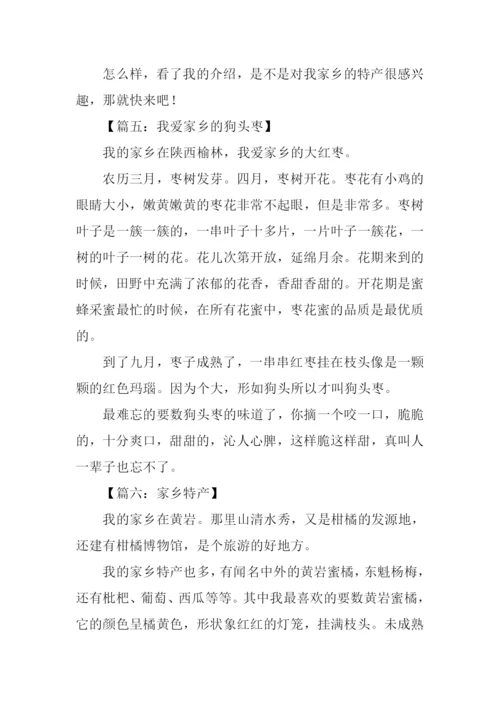 怎么样，看了我的介绍，是不是对我家乡的特产很感兴趣，那就快来吧！

【篇五：我爱家乡的狗头枣】

我的家乡在陕西榆林，我爱家乡的大红枣。

农历三月，枣树发芽。四月，枣树开花。枣花有小鸡的眼睛大小，嫩黄嫩黄的枣花非常不起眼，但是非常多。枣树叶子是一簇一簇的，一串叶子十多片，一片叶子一簇花，一树的叶子一树的花。花儿次第开放，延绵月余。花期来到的时候，田野中充满了浓郁的花香，香甜香甜的。开花期是蜜蜂采蜜最忙的时候，在所有花蜜中，枣花蜜的品质是最优质的。

到了九月，枣子成熟了，一串串红枣挂在枝头像是一颗颗的红色玛瑙。因为个大，形如狗头所以才叫狗头枣。

最难忘的要数狗头枣的味道了，你摘一个咬一口，脆脆的，十分爽口，甜甜的，沁人心脾，这样脆这样甜，真叫人一辈子也忘不了。

【篇六：家乡特产】

我的家乡在黄岩。那里山清水秀，又是柑橘的发源地，还建有柑橘博物馆，是个旅游的好地方。

我的家乡特产也多，有闻名中外的黄岩蜜橘，东魁杨梅，还有枇杷、葡萄、西瓜等等。其中我最喜欢的要数黄岩蜜橘，它的颜色呈橘黄色，形状象红红的灯笼，挂满枝头。未成熟